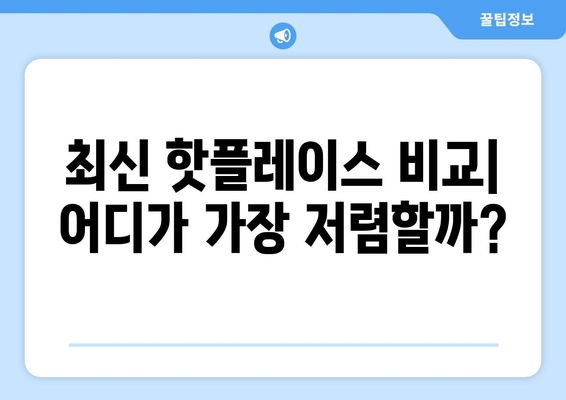 꿀팁정보

최신 핫플레이스 비교| 어디가 가장 저렴할까?